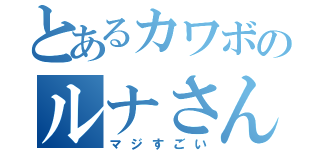 とあるカワボの
ルナさん
マジすごい